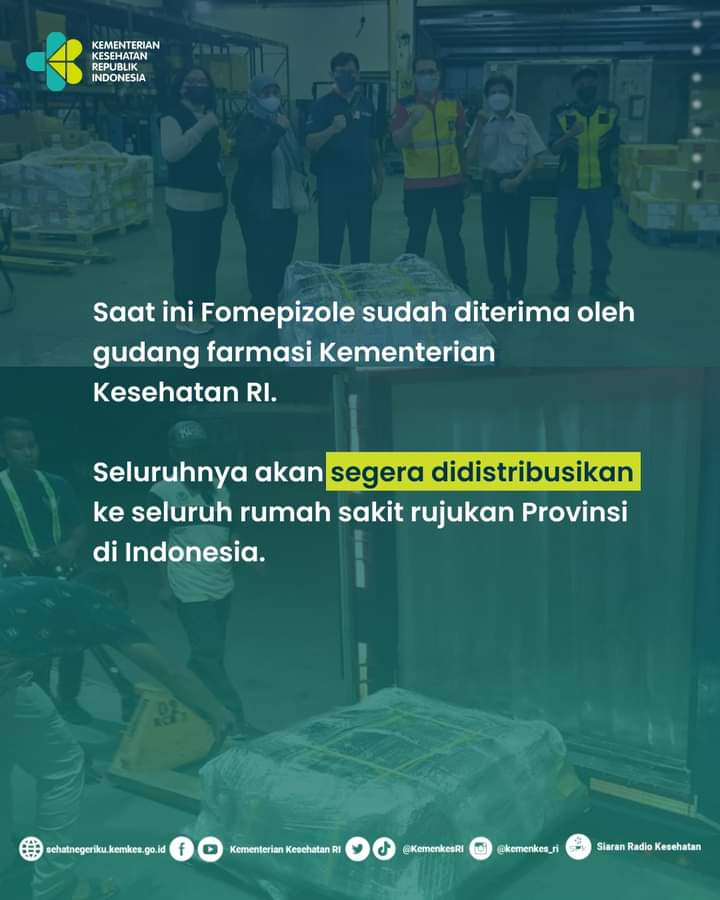 KEMENTERIAN KESEHATAN REPUBLIK INDONESIA

Saat ini Fomepizole sudah diterima oleh gudang farmasi Kementerian Kesehatan RI.

Seluruhnya akan segera didistribusikan ke seluruh rumah sakit rujukan Provinsi di Indonesia.

sehatnegeriku.kemkes.go.id Kementerian Kesehatan RI @KemenkesRI @kemenkes_ri Siaran Radio Kesehatan